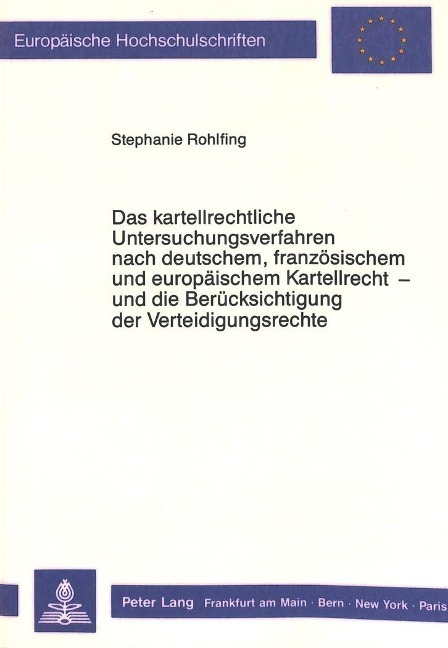 Europäische Hochschulschriften

Stephanie Rohlfing

Das kartellrechtliche Untersuchungsverfahren nach deutschem, französischem und europäischem Kartellrecht – und die Berücksichtigung der Verteidigungsrechte

Peter Lang Frankfurt am Main · Bern · New York · Paris